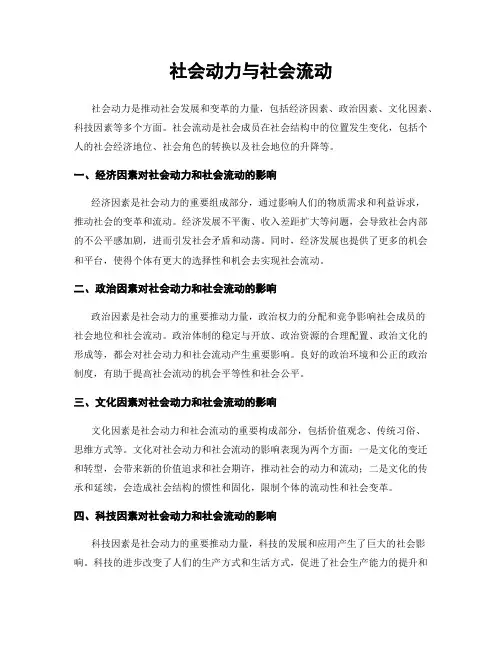 社会动力与社会流动

社会动力是推动社会发展和变革的力量，包括经济因素、政治因素、文化因素、科技因素等多个方面。社会流动是社会成员在社会结构中的位置发生变化，包括个人的社会经济地位、社会角色的转换以及社会地位的升降等。

一、经济因素对社会动力和社会流动的影响

经济因素是社会动力的重要组成部分，通过影响人们的物质需求和利益诉求，推动社会的变革和流动。经济发展不平衡、收入差距扩大等问题，会导致社会内部的不公平感加剧，进而引发社会矛盾和动荡。同时，经济发展也提供了更多的机会和平台，使得个体有更大的选择性和机会去实现社会流动。

二、政治因素对社会动力和社会流动的影响

政治因素是社会动力的重要推动力量，政治权力的分配和竞争影响社会成员的社会地位和社会流动。政治体制的稳定与开放、政治资源的合理配置、政治文化的形成等，都会对社会动力和社会流动产生重要影响。良好的政治环境和公正的政治制度，有助于提高社会流动的机会平等性和社会公平。

三、文化因素对社会动力和社会流动的影响

文化因素是社会动力和社会流动的重要构成部分，包括价值观念、传统习俗、思维方式等。文化对社会动力和社会流动的影响表现为两个方面：一是文化的变迁和转型，会带来新的价值追求和社会期许，推动社会的动力和流动；二是文化的传承和延续，会造成社会结构的惯性和固化，限制个体的流动性和社会变革。

四、科技因素对社会动力和社会流动的影响

科技因素是社会动力的重要推动力量，科技的发展和应用产生了巨大的社会影响。科技的进步改变了人们的生产方式和生活方式，促进了社会生产能力的提升和